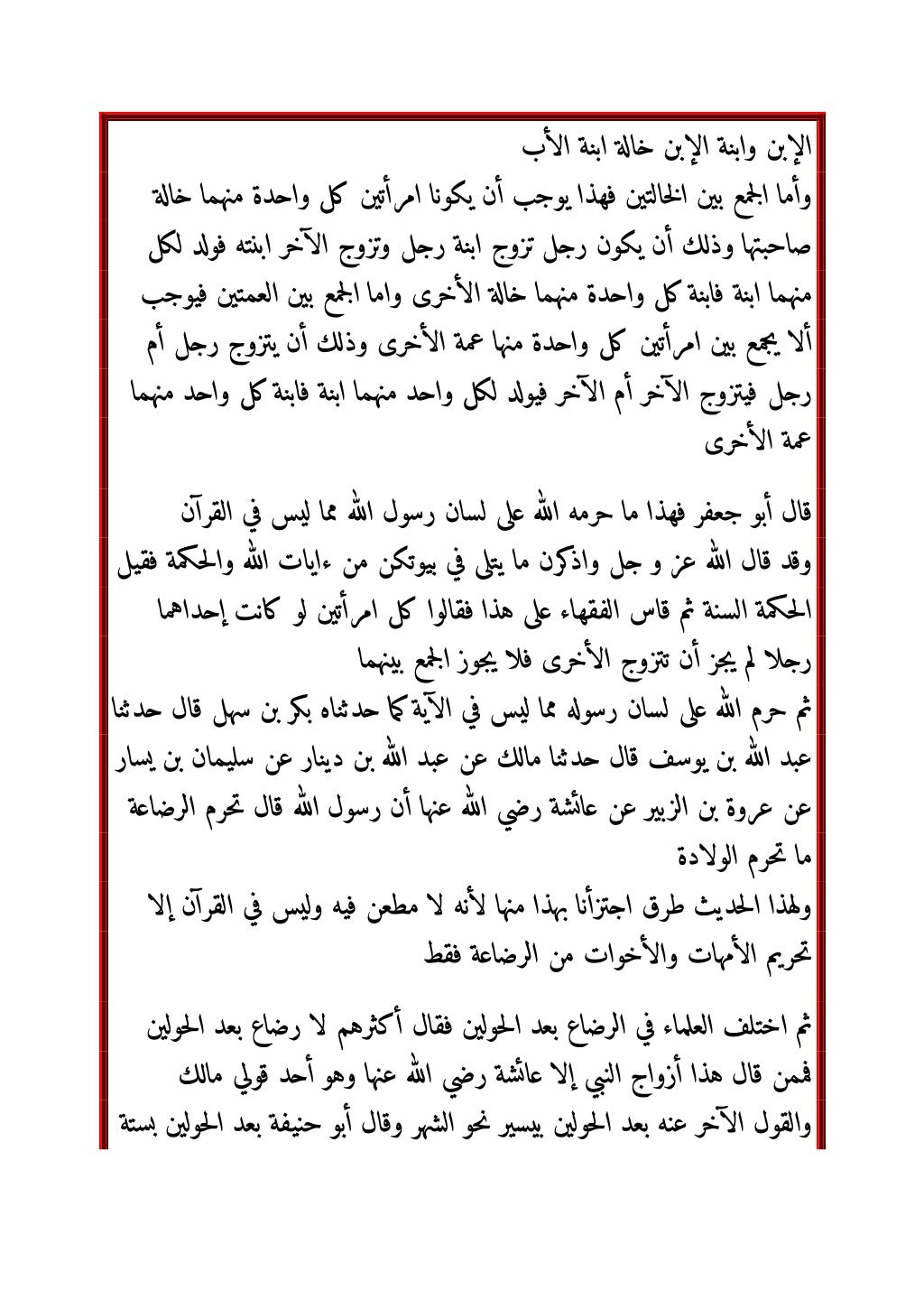 الإبن وابنة الإبن خالة ابنة الأب
وأما الجمع بين الخالتين فهذا يوجب أن يكونا امرأتين كل واحدة منهما خالة صاحبتها وذلك أن يكون رجل تزوج ابنة رجل وتزوج الآخر ابنته فولد لكل منهما ابنة فابنة كل واحدة منهما خالة الأخرى واما الجمع بين العمتين فيوجب ألا يجمع بين امرأتين كل واحدة منها عمة الأخرى وذلك أن يتزوج رجل أم رجل فيتزوج الآخر أم الآخر فيولد لكل واحد منهما ابنة فابنة كل واحد منهما عمة الأخرى

قال أبو جعفر فهذا ما حرمه الله على لسان رسول الله مما ليس في القرآن وقد قال الله عز و جل واذكرن ما يتلى في بيوتكن من ءايات الله والحكمة فقيل الحكمة السنة ثم قاس الفقهاء على هذا فقالوا كل امرأتين لو كانت إحداهما رجلا لم يجز أن تتزوج الأخرى فلا يجوز الجمع بينهما
ثم حرم الله على لسان رسوله مما ليس في الآية كما حدثناه بكر بن سهل قال حدثنا عبد الله بن يوسف قال حدثنا مالك عن عبد الله بن دينار عن سليمان بن يسار عن عروة بن الزبير عن عائشة رضي الله عنها أن رسول الله قال تحرم الرضاعة ما تحرم الولادة
ولهذا الحديث طرق اجتزأنا بهذا منها لأنه لا مطعن فيه وليس في القرآن إلا تحريم الأمهات والأخوات من الرضاعة فقط

ثم اختلف العلماء في الرضاع بعد الحولين فقال أكثرهم لا رضاع بعد الحولين فممن قال هذا أزواج النبي إلا عائشة رضي الله عنها وهو أحد قولي مالك والقول الآخر عنه بعد الحولين بيسير نحو الشهر وقال أبو حنيفة بعد الحولين بستة